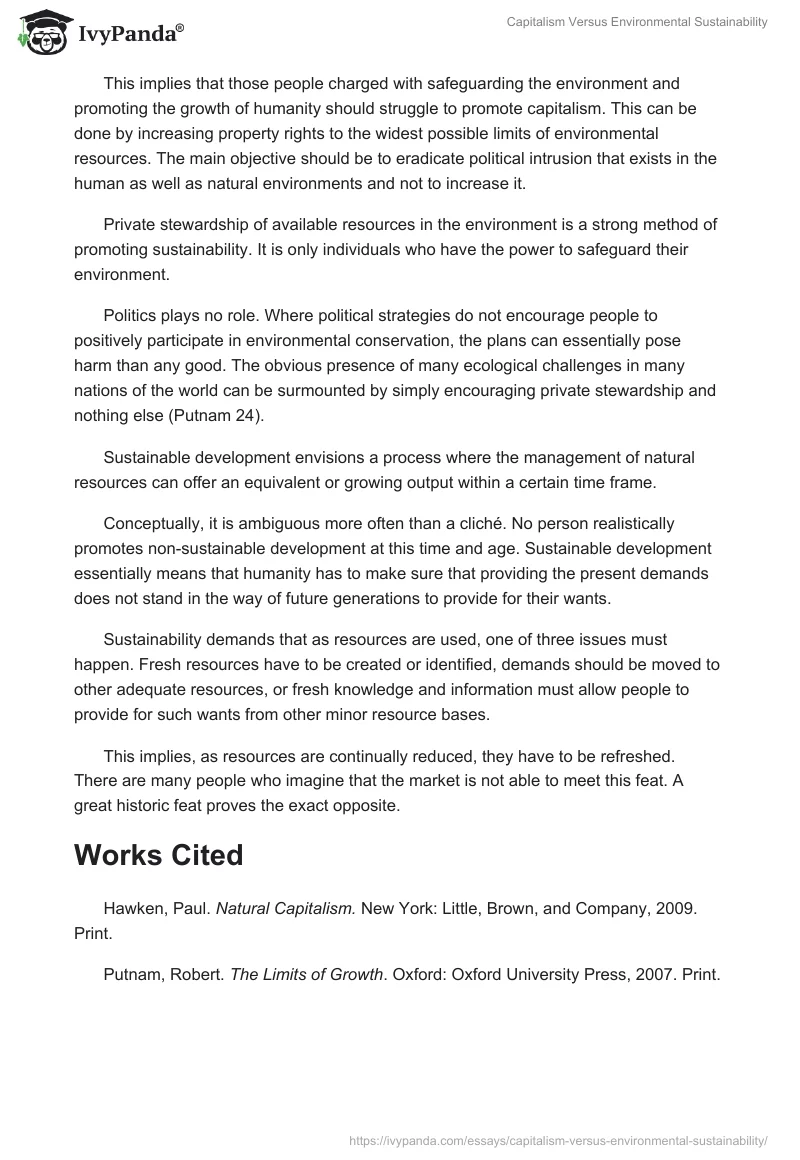 IvyPanda®

Capitalism Versus Environmental Sustainability

This implies that those people charged with safeguarding the environment and promoting the growth of humanity should struggle to promote capitalism. This can be done by increasing property rights to the widest possible limits of environmental resources. The main objective should be to eradicate political intrusion that exists in the human as well as natural environments and not to increase it.

Private stewardship of available resources in the environment is a strong method of promoting sustainability. It is only individuals who have the power to safeguard their environment.

Politics plays no role. Where political strategies do not encourage people to positively participate in environmental conservation, the plans can essentially pose harm than any good. The obvious presence of many ecological challenges in many nations of the world can be surmounted by simply encouraging private stewardship and nothing else (Putnam 24).

Sustainable development envisions a process where the management of natural resources can offer an equivalent or growing output within a certain time frame.

Conceptually, it is ambiguous more often than a cliché. No person realistically promotes non-sustainable development at this time and age. Sustainable development essentially means that humanity has to make sure that providing the present demands does not stand in the way of future generations to provide for their wants.

Sustainability demands that as resources are used, one of three issues must happen. Fresh resources have to be created or identified, demands should be moved to other adequate resources, or fresh knowledge and information must allow people to provide for such wants from other minor resource bases.

This implies, as resources are continually reduced, they have to be refreshed. There are many people who imagine that the market is not able to meet this feat. A great historic feat proves the exact opposite.

Works Cited

Hawken, Paul. Natural Capitalism. New York: Little, Brown, and Company, 2009. Print.

Putnam, Robert. The Limits of Growth. Oxford: Oxford University Press, 2007. Print.

https://ivypanda.com/essays/capitalism-versus-environmental-sustainability/